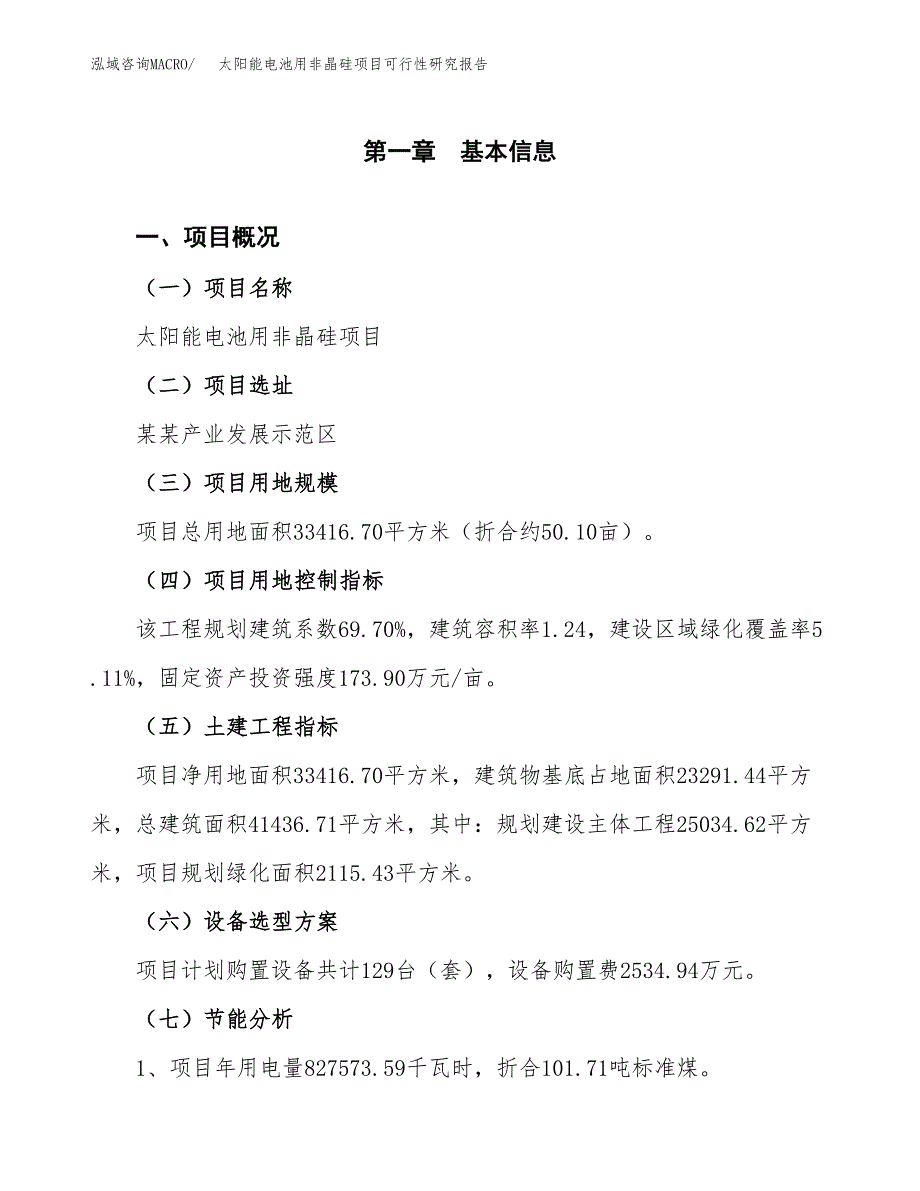 泓域咨询MACRO/　太阳能电池用非晶硅项目可行性研究报告

第一章　基本信息

一、项目概况

（一）项目名称

太阳能电池用非晶硅项目

（二）项目选址

某某产业发展示范区

（三）项目用地规模

项目总用地面积33416.70平方米（折合约50.10亩）。

（四）项目用地控制指标

该工程规划建筑系数69.70%，建筑容积率1.24，建设区域绿化覆盖率5.11%，固定资产投资强度173.90万元/亩。

（五）土建工程指标

项目净用地面积33416.70平方米，建筑物基底占地面积23291.44平方米，总建筑面积41436.71平方米，其中：规划建设主体工程25034.62平方米，项目规划绿化面积2115.43平方米。

（六）设备选型方案

项目计划购置设备共计129台（套），设备购置费2534.94万元。

（七）节能分析

1、项目年用电量827573.59千瓦时，折合101.71吨标准煤。